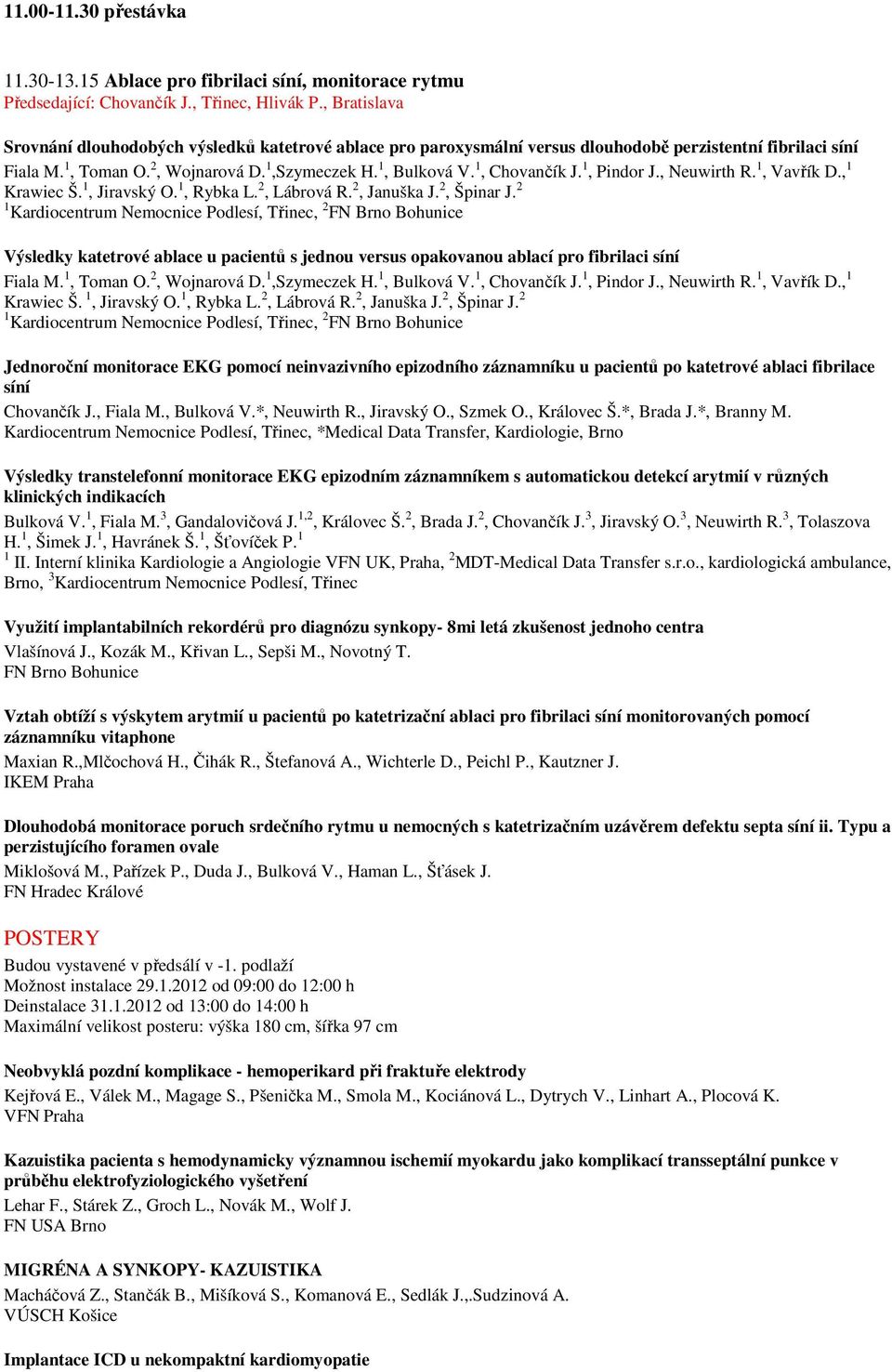 11.00-11.30 přestávka

11.30-13.15 Ablace pro fibrilaci síní, monitorace rytmu
Předsedající: Chovančík J., Třinec, Hlivák P., Bratislava

Srovnání dlouhodobých výsledků katetrové ablace pro paroxysmální versus dlouhodobě perzistentní fibrilaci síní
Fiala M.$^1$, Toman O.$^2$, Wojnarová D.$^1$,Szymeczek H.$^1$, Bulková V.$^1$, Chovančík J.$^1$, Pindor J., Neuwirth R.$^1$, Vavřík D.,$^1$ Krawiec Š.$^1$, Jiravský O.$^1$, Rybka L.$^2$, Lábrová R.$^2$, Januška J.$^2$, Špinar J.$^2$
$^1$Kardiocentrum Nemocnice Podlesí, Třinec, $^2$FN Brno Bohunice

Výsledky katetrové ablace u pacientů s jednou versus opakovanou ablací pro fibrilaci síní
Fiala M.$^1$, Toman O.$^2$, Wojnarová D.$^1$,Szymeczek H.$^1$, Bulková V.$^1$, Chovančík J.$^1$, Pindor J., Neuwirth R.$^1$, Vavřík D.,$^1$ Krawiec Š. $^1$, Jiravský O.$^1$, Rybka L.$^2$, Lábrová R.$^2$, Januška J.$^2$, Špinar J.$^2$
$^1$Kardiocentrum Nemocnice Podlesí, Třinec, $^2$FN Brno Bohunice

Jednoroční monitorace EKG pomocí neinvazivního epizodního záznamníku u pacientů po katetrové ablaci fibrilace síní
Chovančík J., Fiala M., Bulková V.*, Neuwirth R., Jiravský O., Szmek O., Královec Š.*, Brada J.*, Branny M.
Kardiocentrum Nemocnice Podlesí, Třinec, *Medical Data Transfer, Kardiologie, Brno

Výsledky transtelefonní monitorace EKG epizodním záznamníkem s automatickou detekcí arytmií v různých klinických indikacích
Bulková V.$^1$, Fiala M.$^3$, Gandalovičová J.$^{1,2}$, Královec Š.$^2$, Brada J.$^2$, Chovančík J.$^3$, Jiravský O.$^3$, Neuwirth R.$^3$, Tolaszova H.$^1$, Šimek J.$^1$, Havránek Š.$^1$, Šťovíček P.$^1$
$^1$ II. Interní klinika Kardiologie a Angiologie VFN UK, Praha, $^2$MDT-Medical Data Transfer s.r.o., kardiologická ambulance, Brno, $^3$Kardiocentrum Nemocnice Podlesí, Třinec

Využití implantabilních rekordérů pro diagnózu synkopy- 8mi letá zkušenost jednoho centra
Vlašínová J., Kozák M., Křivan L., Sepši M., Novotný T.
FN Brno Bohunice

Vztah obtíží s výskytem arytmií u pacientů po katetrizační ablaci pro fibrilaci síní monitorovaných pomocí záznamníku vitaphone
Maxian R.,Mlčochová H., Čihák R., Štefanová A., Wichterle D., Peichl P., Kautzner J.
IKEM Praha

Dlouhodobá monitorace poruch srdečního rytmu u nemocných s katetrizačním uzávěrem defektu septa síní ii. Typu a perzistujícího foramen ovale
Miklošová M., Pařízek P., Duda J., Bulková V., Haman L., Šťásek J.
FN Hradec Králové

POSTERY
Budou vystavené v předsálí v -1. podlaží
Možnost instalace 29.1.2012 od 09:00 do 12:00 h
Deinstalace 31.1.2012 od 13:00 do 14:00 h
Maximální velikost posteru: výška 180 cm, šířka 97 cm

Neobvyklá pozdní komplikace - hemoperikard při fraktuře elektrody
Kejřová E., Válek M., Magage S., Pšenička M., Smola M., Kociánová L., Dytrych V., Linhart A., Plocová K.
VFN Praha

Kazuistika pacienta s hemodynamicky významnou ischemií myokardu jako komplikací transseptální punkce v průběhu elektrofyziologického vyšetření
Lehar F., Stárek Z., Groch L., Novák M., Wolf J.
FN USA Brno

MIGRÉNA A SYNKOPY- KAZUISTIKA
Macháčová Z., Stančák B., Mišíková S., Komanová E., Sedlák J.,.Sudzinová A.
VÚSCH Košice

Implantace ICD u nekompaktní kardiomyopatie